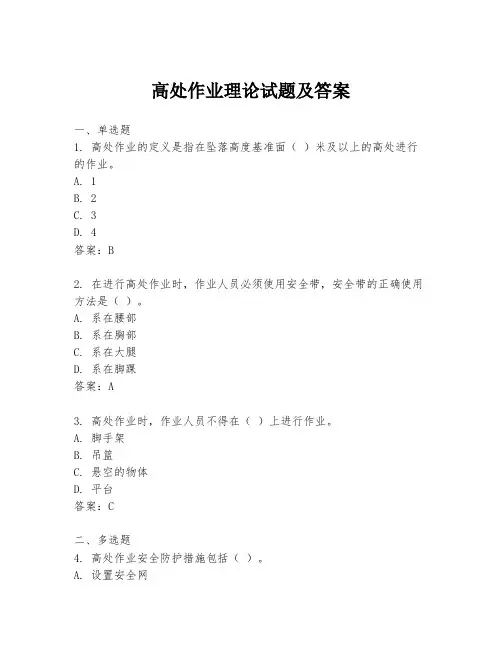 高处作业理论试题及答案

一、单选题
1. 高处作业的定义是指在坠落高度基准面（ ）米及以上的高处进行的作业。
A. 1
B. 2
C. 3
D. 4
答案：B

2. 在进行高处作业时，作业人员必须使用安全带，安全带的正确使用方法是（ ）。
A. 系在腰部
B. 系在胸部
C. 系在大腿
D. 系在脚踝
答案：A

3. 高处作业时，作业人员不得在（ ）上进行作业。
A. 脚手架
B. 吊篮
C. 悬空的物体
D. 平台
答案：C

二、多选题
4. 高处作业安全防护措施包括（ ）。
A. 设置安全网